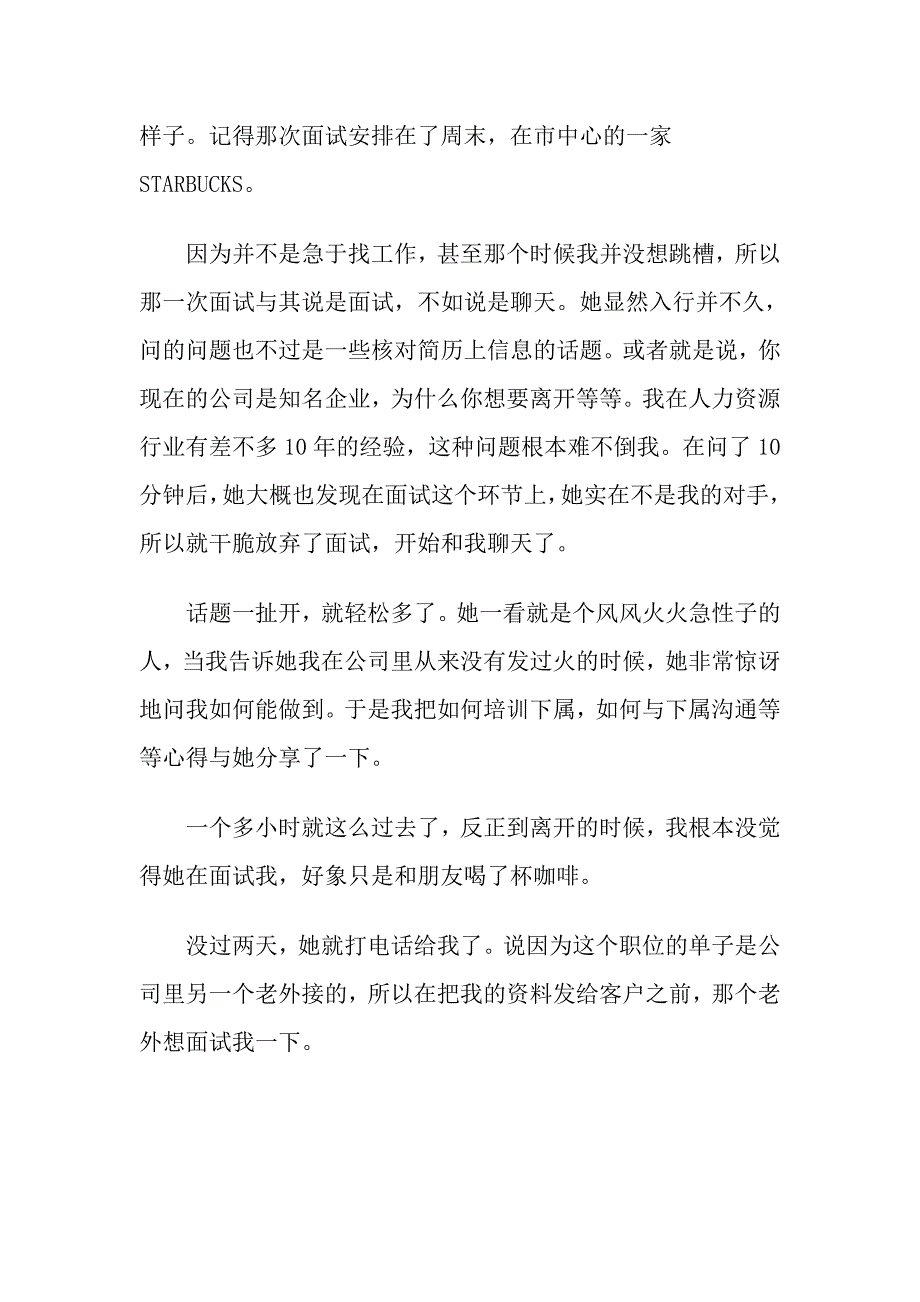 样子。记得那次面试安排在了周末，在市中心的一家STARBUCKS。

因为并不是急于找工作，甚至那个时候我并没想跳槽，所以那一次面试与其说是面试，不如说是聊天。她显然入行并不久，问的问题也不过是一些核对简历上信息的话题。或者就是说，你现在的公司是知名企业，为什么你想要离开等等。我在人力资源行业有差不多10年的经验，这种问题根本难不倒我。在问了10分钟后，她大概也发现在面试这个环节上，她实在不是我的对手，所以就干脆放弃了面试，开始和我聊天了。

话题一扯开，就轻松多了。她一看就是个风风火火急性子的人，当我告诉她我在公司里从来没有发过火的时候，她非常惊讶地问我如何能做到。于是我把如何培训下属，如何与下属沟通等等心得与她分享了一下。

一个多小时就这么过去了，反正到离开的时候，我根本没觉得她在面试我，好象只是和朋友喝了杯咖啡。

没过两天，她就打电话给我了。说因为这个职位的单子是公司里另一个老外接的，所以在把我的资料发给客户之前，那个老外想面试我一下。